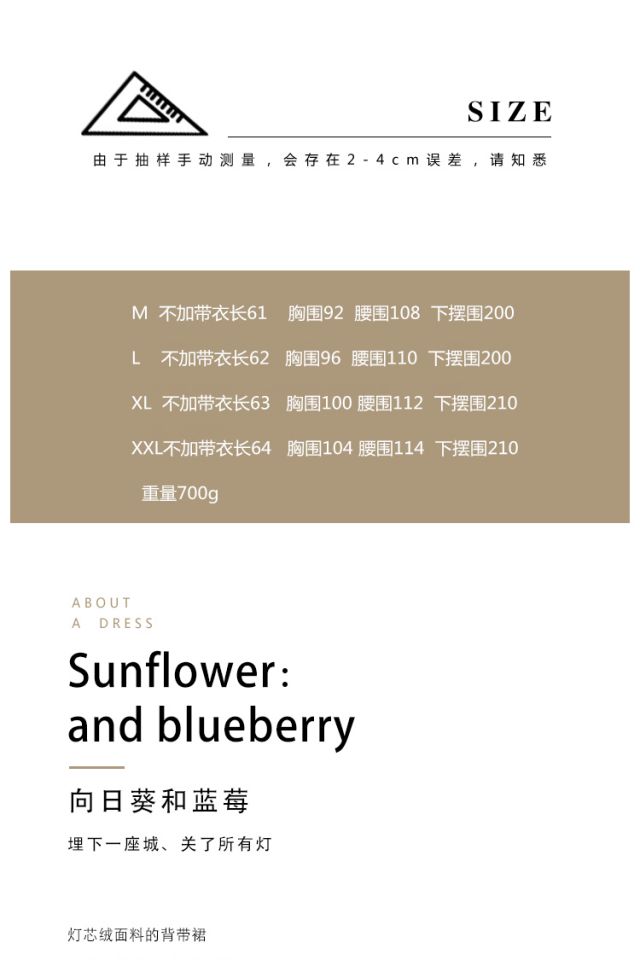 SIZE

由于抽样手动测量，会存在2-4cm误差，请知悉

M 不加带衣长61 胸围92 腰围108 下摆围200

L 不加带衣长62 胸围96 腰围110 下摆围200

XL 不加带衣长63 胸围100 腰围112 下摆围210

XXL不加带衣长64 胸围104 腰围114 下摆围210

重量700g

ABOUT
A DRESS

Sunflower:
and blueberry

向日葵和蓝莓

埋下一座城、关了所有灯

灯芯绒面料的背带裙